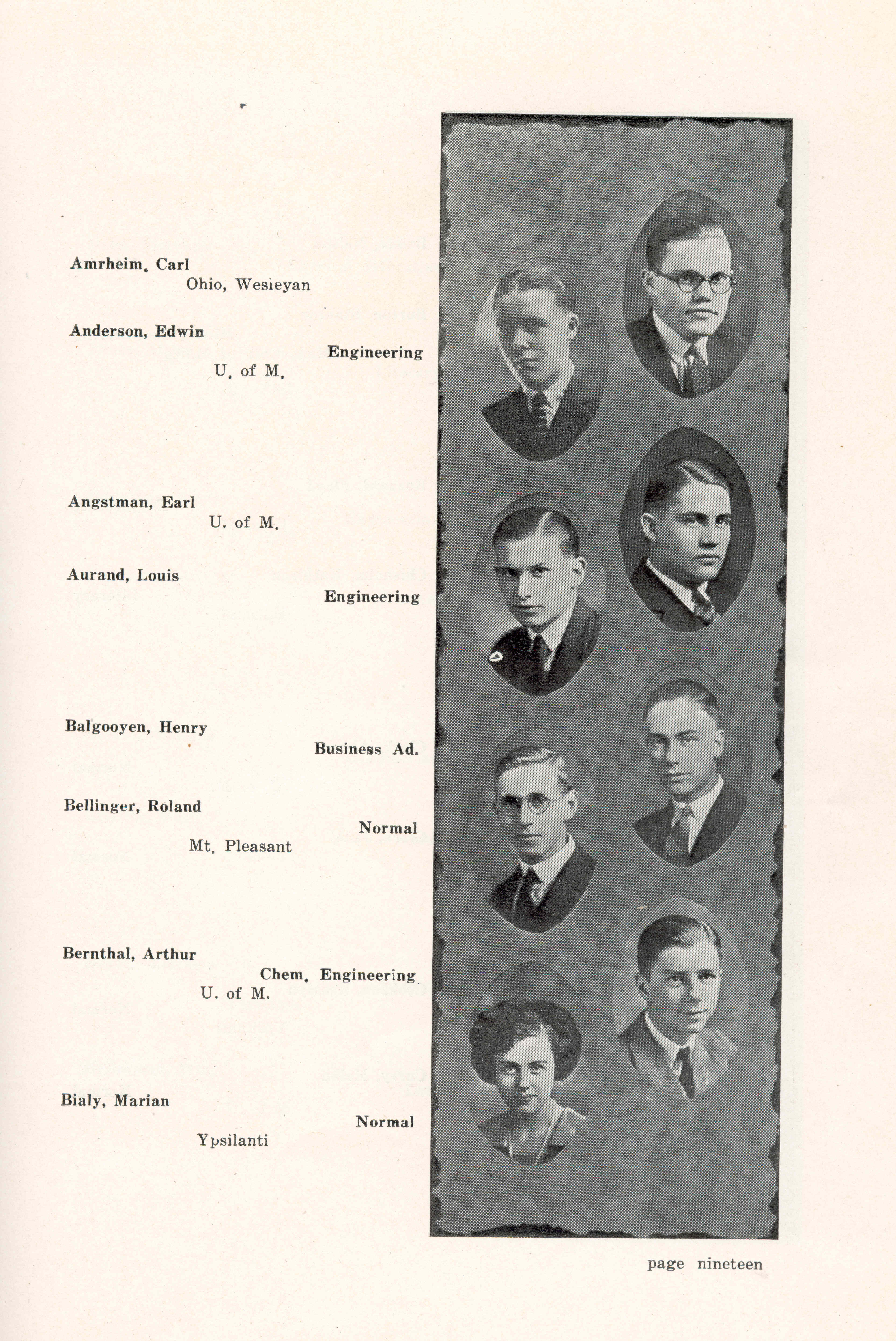 Amrheim, Carl
Ohio, Wesleyan

Anderson, Edwin
Engineering
U. of M.

Angstman, Earl
U. of M.

Aurand, Louis
Engineering

Balgooyen, Henry
Business Ad.

Bellinger, Roland
Normal
Mt. Pleasant

Bernthal, Arthur
Chem. Engineering
U. of M.

Bialy, Marian
Normal
Ypsilanti

page nineteen